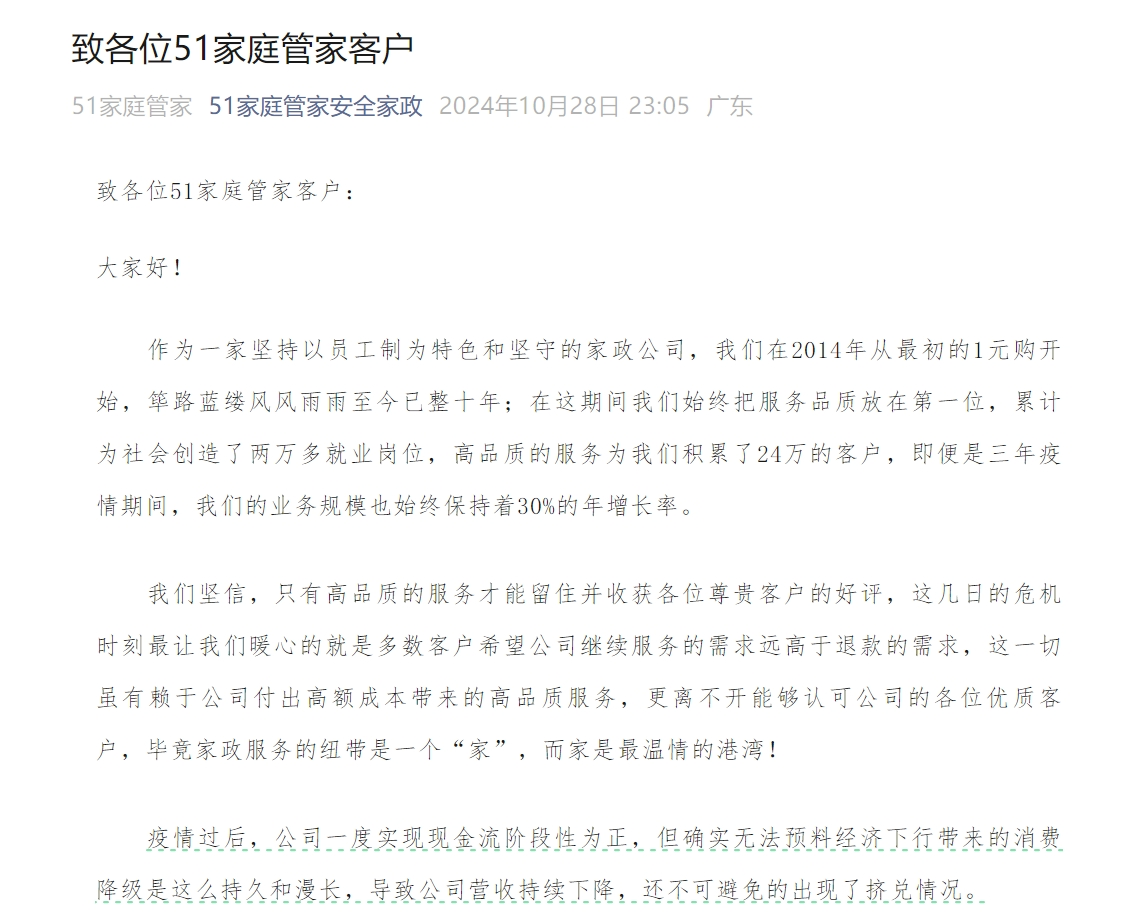 致各位51家庭管家客户

51家庭管家 51家庭管家安全家政 2024年10月28日 23:05 广东

致各位51家庭管家客户：

大家好！

作为一家坚持以员工制为特色和坚守的家政公司，我们在2014年从最初的1元购开始，筚路蓝缕风风雨雨至今已整十年；在这期间我们始终把服务品质放在第一位，累计为社会创造了两万多就业岗位，高品质的服务为我们积累了24万的客户，即便是三年疫情期间，我们的业务规模也始终保持着30%的年增长率。

我们坚信，只有高品质的服务才能留住并收获各位尊贵客户的好评，这几日的危机时刻最让我们暖心的就是多数客户希望公司继续服务的需求远高于退款的需求，这一切虽有赖于公司付出高额成本带来的高品质服务，更离不开能够认可公司的各位优质客户，毕竟家政服务的纽带是一个“家”，而家是最温情的港湾！

疫情过后，公司一度实现现金流阶段性为正，但确实无法预料经济下行带来的消费降级是这么持久和漫长，导致公司营收持续下降，还不可避免的出现了挤兑情况。